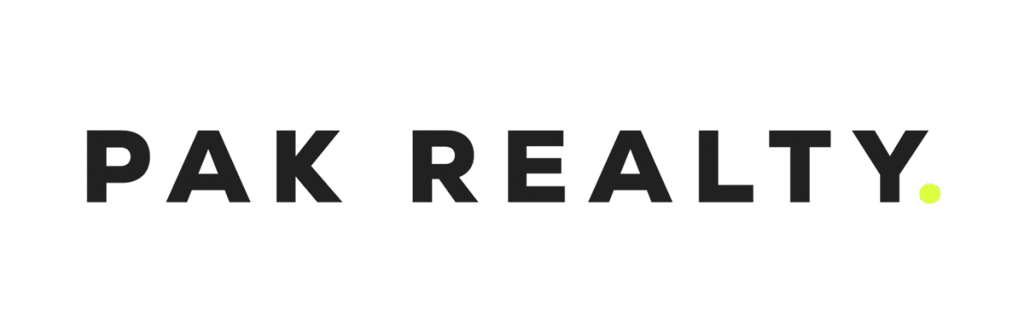 PAK REALTY.